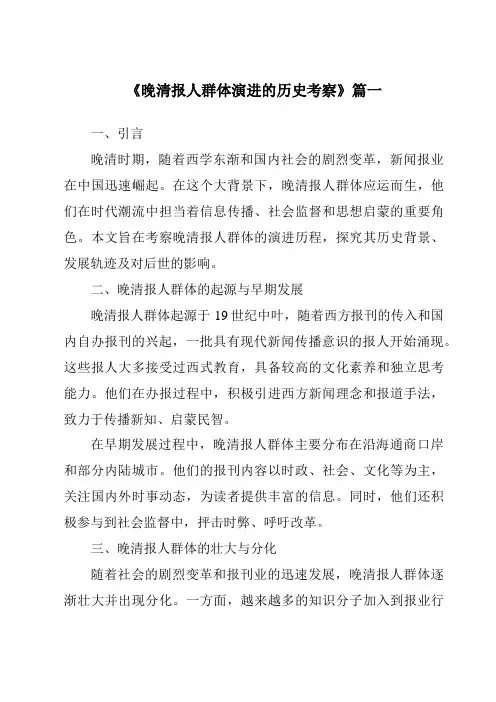 《晚清报人群体演进的历史考察》篇一

一、引言

晚清时期，随着西学东渐和国内社会的剧烈变革，新闻报业在中国迅速崛起。在这个大背景下，晚清报人群体应运而生，他们在时代潮流中担当着信息传播、社会监督和思想启蒙的重要角色。本文旨在考察晚清报人群体的演进历程，探究其历史背景、发展轨迹及对后世的影响。

二、晚清报人群体的起源与早期发展

晚清报人群体起源于 19 世纪中叶，随着西方报刊的传入和国内自办报刊的兴起，一批具有现代新闻传播意识的报人开始涌现。这些报人大多接受过西式教育，具备较高的文化素养和独立思考能力。他们在办报过程中，积极引进西方新闻理念和报道手法，致力于传播新知、启蒙民智。

在早期发展过程中，晚清报人群体主要分布在沿海通商口岸和部分内陆城市。他们的报刊内容以时政、社会、文化等为主，关注国内外时事动态，为读者提供丰富的信息。同时，他们还积极参与到社会监督中，抨击时弊、呼吁改革。

三、晚清报人群体的壮大与分化

随着社会的剧烈变革和报刊业的迅速发展，晚清报人群体逐渐壮大并出现分化。一方面，越来越多的知识分子加入到报业行